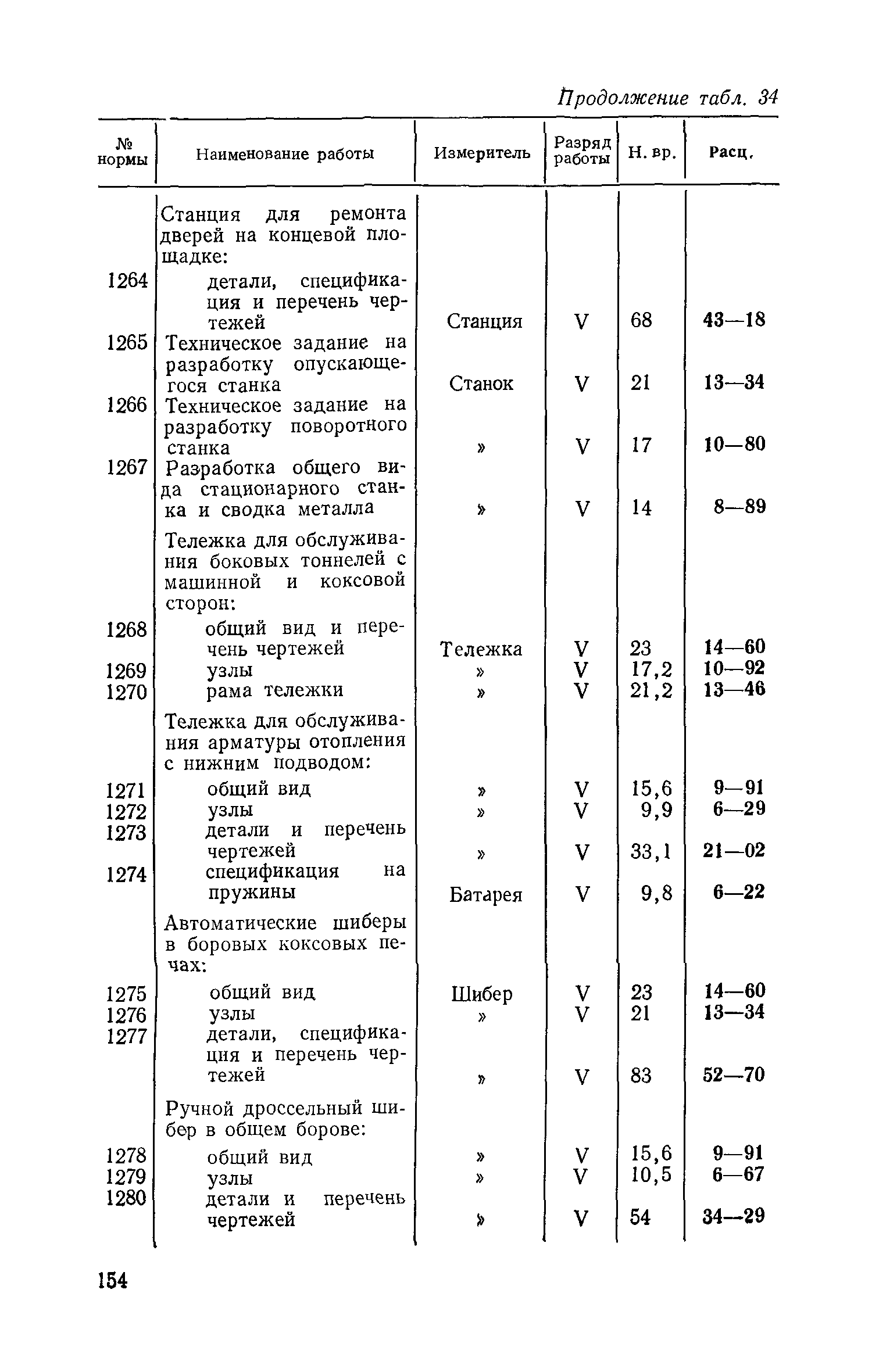 Продолжение табл. 34

| № нормы | Наименование работы | Измеритель | Разряд работы | Н. вр. | Расц. |
|---|---|---|---|---|---|
| | Станция для ремонта дверей на концевой площадке: | | | | |
| 1264 | детали, спецификация и перечень чертежей | Станция | V | 68 | 43—18 |
| 1265 | Техническое задание на разработку опускающегося станка | Станок | V | 21 | 13—34 |
| 1266 | Техническое задание на разработку поворотного станка | » | V | 17 | 10—80 |
| 1267 | Разработка общего вида стационарного станка и сводка металла | » | V | 14 | 8—89 |
| | Тележка для обслуживания боковых тоннелей с машинной и коксовой сторон: | | | | |
| 1268 | общий вид и перечень чертежей | Тележка | V | 23 | 14—60 |
| 1269 | узлы | » | V | 17,2 | 10—92 |
| 1270 | рама тележки | » | V | 21,2 | 13—46 |
| | Тележка для обслуживания арматуры отопления с нижним подводом: | | | | |
| 1271 | общий вид | » | V | 15,6 | 9—91 |
| 1272 | узлы | » | V | 9,9 | 6—29 |
| 1273 | детали и перечень чертежей | » | V | 33,1 | 21—02 |
| 1274 | спецификация на пружины | Батарея | V | 9,8 | 6—22 |
| | Автоматические шиберы в боровых коксовых печах: | | | | |
| 1275 | общий вид | Шибер | V | 23 | 14—60 |
| 1276 | узлы | » | V | 21 | 13—34 |
| 1277 | детали, спецификация и перечень чертежей | » | V | 83 | 52—70 |
| | Ручной дроссельный шибер в общем борове: | | | | |
| 1278 | общий вид | » | V | 15,6 | 9—91 |
| 1279 | узлы | » | V | 10,5 | 6—67 |
| 1280 | детали и перечень чертежей | » | V | 54 | 34—29 |

154